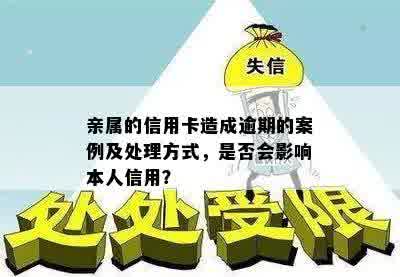 失信

亲属的信用卡造成逾期的案例及处理方式，是否会影响本人信用?

处处受限